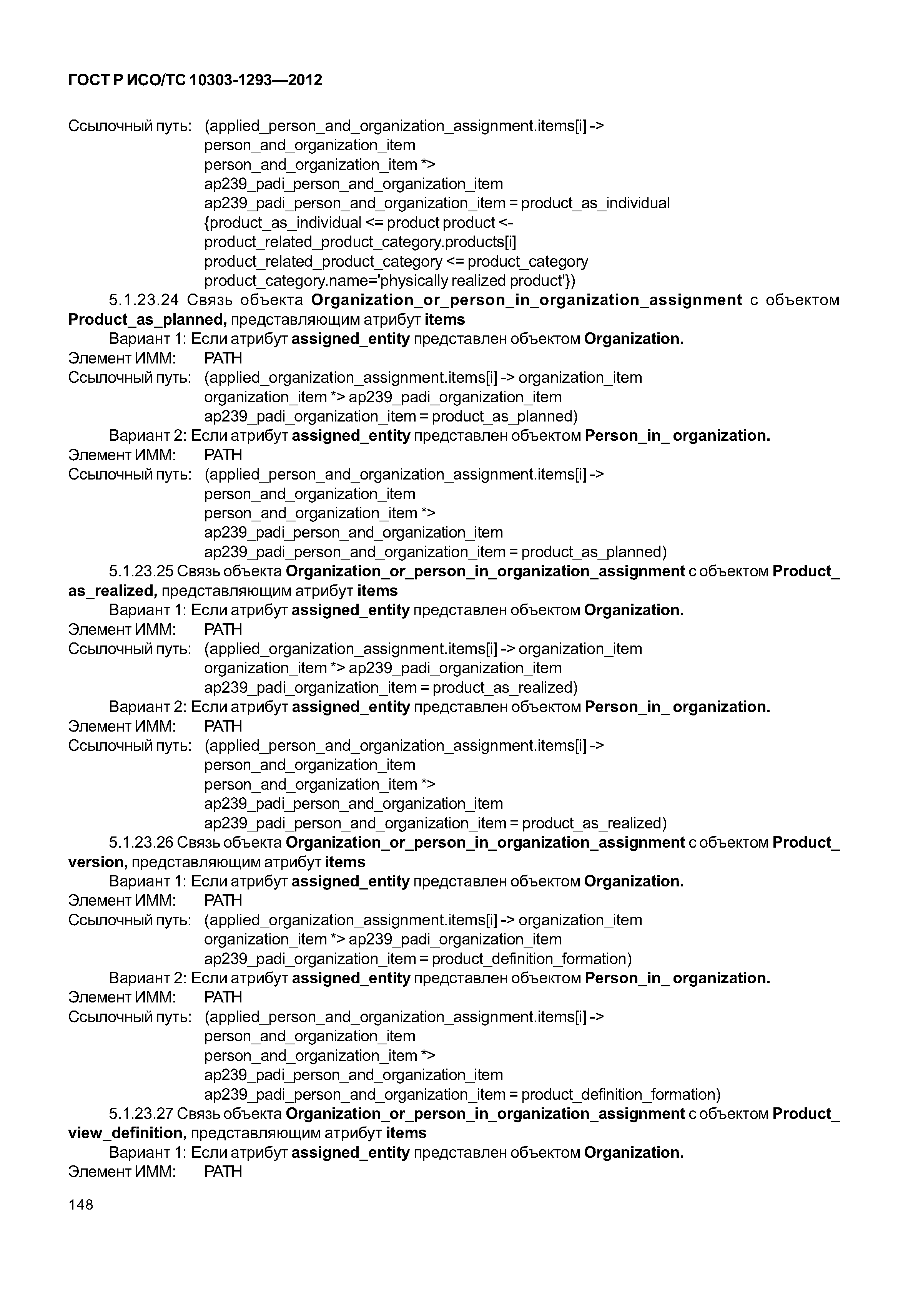 ГОСТ Р ИСО/ТС 10303-1293—2012

Ссылочный путь: (applied_person_and_organization_assignment.items[i] -> person_and_organization_item
person_and_organization_item *>
ap239_padi_person_and_organization_item
ap239_padi_person_and_organization_item = product_as_individual
{product_as_individual <= product product <-
product_related_product_category.products[i]
product_related_product_category <= product_category
product_category.name='physically realized product'})

5.1.23.24 Связь объекта Organization_or_person_in_organization_assignment с объектом Product_as_planned, представляющим атрибут items

Вариант 1: Если атрибут assigned_entity представлен объектом Organization.
Элемент ИММ: PATH
Ссылочный путь: (applied_organization_assignment.items[i] -> organization_item
organization_item *> ap239_padi_organization_item
ap239_padi_organization_item = product_as_planned)

Вариант 2: Если атрибут assigned_entity представлен объектом Person_in_ organization.
Элемент ИММ: PATH
Ссылочный путь: (applied_person_and_organization_assignment.items[i] -> person_and_organization_item
person_and_organization_item *>
ap239_padi_person_and_organization_item
ap239_padi_person_and_organization_item = product_as_planned)

5.1.23.25 Связь объекта Organization_or_person_in_organization_assignment с объектом Product_as_realized, представляющим атрибут items

Вариант 1: Если атрибут assigned_entity представлен объектом Organization.
Элемент ИММ: PATH
Ссылочный путь: (applied_organization_assignment.items[i] -> organization_item
organization_item *> ap239_padi_organization_item
ap239_padi_organization_item = product_as_realized)

Вариант 2: Если атрибут assigned_entity представлен объектом Person_in_ organization.
Элемент ИММ: PATH
Ссылочный путь: (applied_person_and_organization_assignment.items[i] -> person_and_organization_item
person_and_organization_item *>
ap239_padi_person_and_organization_item
ap239_padi_person_and_organization_item = product_as_realized)

5.1.23.26 Связь объекта Organization_or_person_in_organization_assignment с объектом Product_version, представляющим атрибут items

Вариант 1: Если атрибут assigned_entity представлен объектом Organization.
Элемент ИММ: PATH
Ссылочный путь: (applied_organization_assignment.items[i] -> organization_item
organization_item *> ap239_padi_organization_item
ap239_padi_organization_item = product_definition_formation)

Вариант 2: Если атрибут assigned_entity представлен объектом Person_in_ organization.
Элемент ИММ: PATH
Ссылочный путь: (applied_person_and_organization_assignment.items[i] -> person_and_organization_item
person_and_organization_item *>
ap239_padi_person_and_organization_item
ap239_padi_person_and_organization_item = product_definition_formation)

5.1.23.27 Связь объекта Organization_or_person_in_organization_assignment с объектом Product_view_definition, представляющим атрибут items

Вариант 1: Если атрибут assigned_entity представлен объектом Organization.
Элемент ИММ: PATH

148